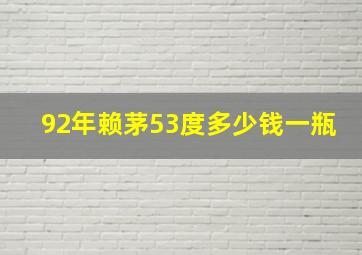 92年赖茅53度多少钱一瓶